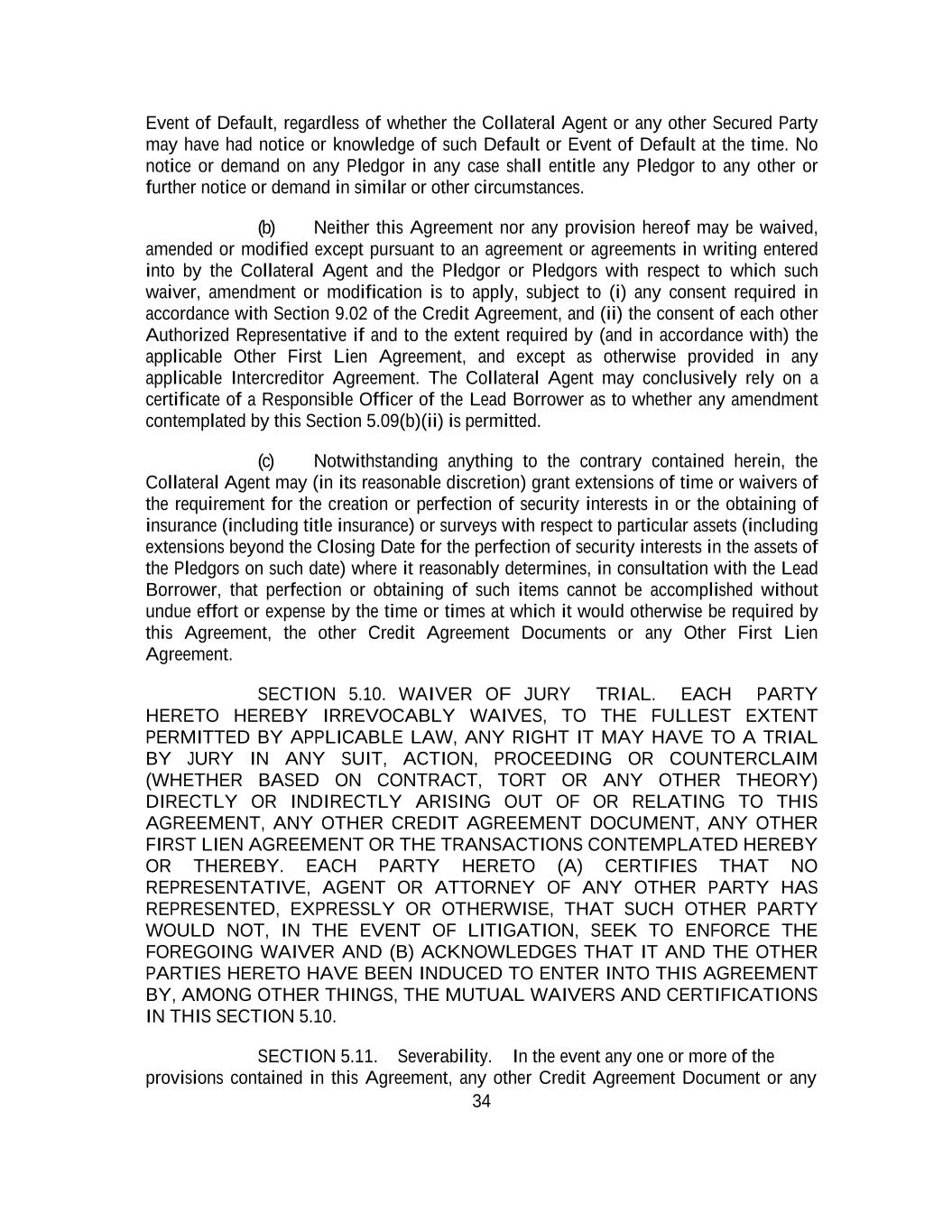 Event of Default, regardless of whether the Collateral Agent or any other Secured Party may have had notice or knowledge of such Default or Event of Default at the time. No notice or demand on any Pledgor in any case shall entitle any Pledgor to any other or further notice or demand in similar or other circumstances.

(b) Neither this Agreement nor any provision hereof may be waived, amended or modified except pursuant to an agreement or agreements in writing entered into by the Collateral Agent and the Pledgor or Pledgors with respect to which such waiver, amendment or modification is to apply, subject to (i) any consent required in accordance with Section 9.02 of the Credit Agreement, and (ii) the consent of each other Authorized Representative if and to the extent required by (and in accordance with) the applicable Other First Lien Agreement, and except as otherwise provided in any applicable Intercreditor Agreement. The Collateral Agent may conclusively rely on a certificate of a Responsible Officer of the Lead Borrower as to whether any amendment contemplated by this Section 5.09(b)(ii) is permitted.

(c) Notwithstanding anything to the contrary contained herein, the Collateral Agent may (in its reasonable discretion) grant extensions of time or waivers of the requirement for the creation or perfection of security interests in or the obtaining of insurance (including title insurance) or surveys with respect to particular assets (including extensions beyond the Closing Date for the perfection of security interests in the assets of the Pledgors on such date) where it reasonably determines, in consultation with the Lead Borrower, that perfection or obtaining of such items cannot be accomplished without undue effort or expense by the time or times at which it would otherwise be required by this Agreement, the other Credit Agreement Documents or any Other First Lien Agreement.

SECTION 5.10. WAIVER OF JURY TRIAL. EACH PARTY HERETO HEREBY IRREVOCABLY WAIVES, TO THE FULLEST EXTENT PERMITTED BY APPLICABLE LAW, ANY RIGHT IT MAY HAVE TO A TRIAL BY JURY IN ANY SUIT, ACTION, PROCEEDING OR COUNTERCLAIM (WHETHER BASED ON CONTRACT, TORT OR ANY OTHER THEORY) DIRECTLY OR INDIRECTLY ARISING OUT OF OR RELATING TO THIS AGREEMENT, ANY OTHER CREDIT AGREEMENT DOCUMENT, ANY OTHER FIRST LIEN AGREEMENT OR THE TRANSACTIONS CONTEMPLATED HEREBY OR THEREBY. EACH PARTY HERETO (A) CERTIFIES THAT NO REPRESENTATIVE, AGENT OR ATTORNEY OF ANY OTHER PARTY HAS REPRESENTED, EXPRESSLY OR OTHERWISE, THAT SUCH OTHER PARTY WOULD NOT, IN THE EVENT OF LITIGATION, SEEK TO ENFORCE THE FOREGOING WAIVER AND (B) ACKNOWLEDGES THAT IT AND THE OTHER PARTIES HERETO HAVE BEEN INDUCED TO ENTER INTO THIS AGREEMENT BY, AMONG OTHER THINGS, THE MUTUAL WAIVERS AND CERTIFICATIONS IN THIS SECTION 5.10.

SECTION 5.11. Severability. In the event any one or more of the provisions contained in this Agreement, any other Credit Agreement Document or any

34